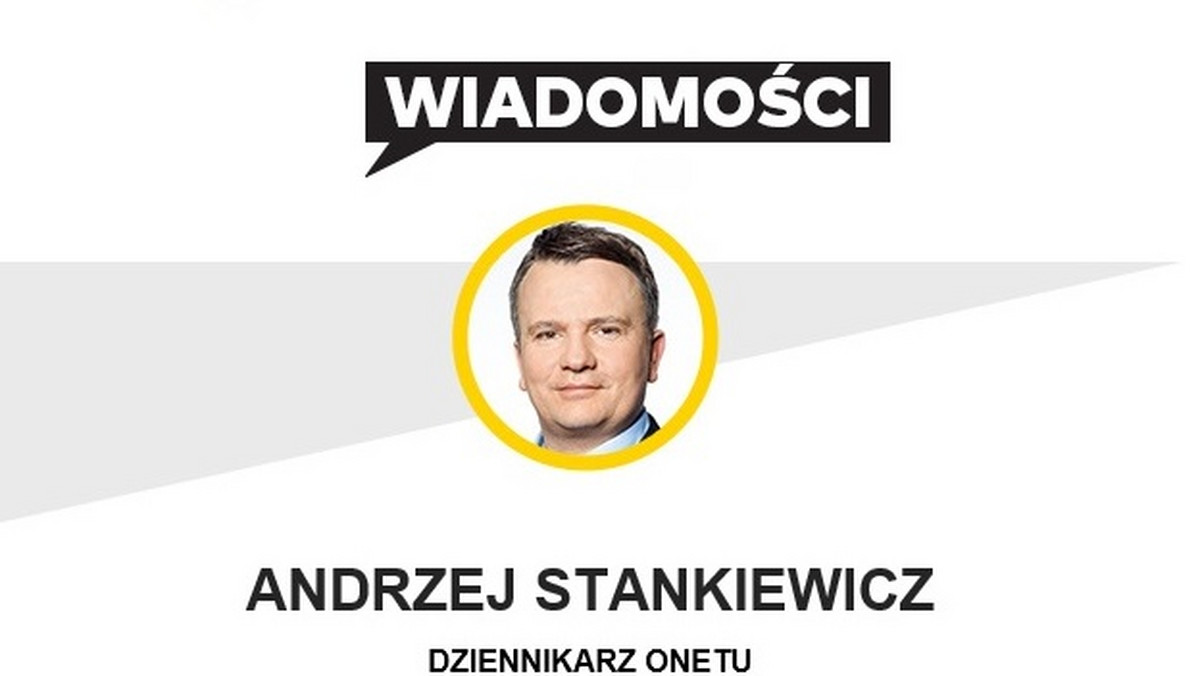 WIADOMOŚCI

ANDRZEJ STANKIEWICZ

DZIENNIKARZ ONETU